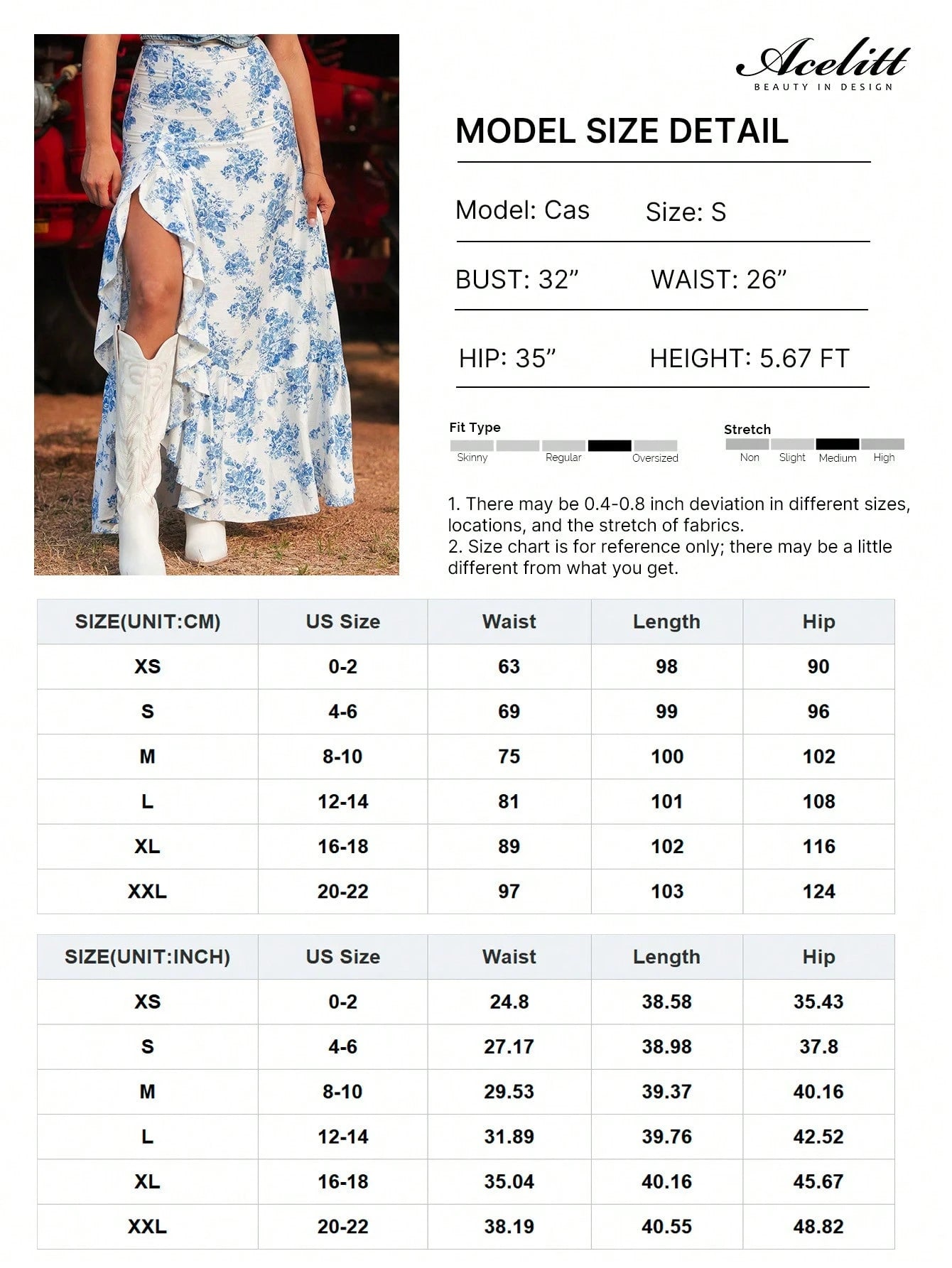 Acelitt
BEAUTY IN DESIGN

MODEL SIZE DETAIL

Model: Cas Size: S

BUST: 32” WAIST: 26”

HIP: 35” HEIGHT: 5.67 FT

Fit Type
Skinny Regular Oversized

Stretch
Non Slight Medium High

1. There may be 0.4-0.8 inch deviation in different sizes, locations, and the stretch of fabrics.
2. Size chart is for reference only; there may be a little different from what you get.

| SIZE(UNIT:CM) | US Size | Waist | Length | Hip |
|---|---|---|---|---|
| XS | 0-2 | 63 | 98 | 90 |
| S | 4-6 | 69 | 99 | 96 |
| M | 8-10 | 75 | 100 | 102 |
| L | 12-14 | 81 | 101 | 108 |
| XL | 16-18 | 89 | 102 | 116 |
| XXL | 20-22 | 97 | 103 | 124 |

| SIZE(UNIT:INCH) | US Size | Waist | Length | Hip |
|---|---|---|---|---|
| XS | 0-2 | 24.8 | 38.58 | 35.43 |
| S | 4-6 | 27.17 | 38.98 | 37.8 |
| M | 8-10 | 29.53 | 39.37 | 40.16 |
| L | 12-14 | 31.89 | 39.76 | 42.52 |
| XL | 16-18 | 35.04 | 40.16 | 45.67 |
| XXL | 20-22 | 38.19 | 40.55 | 48.82 |